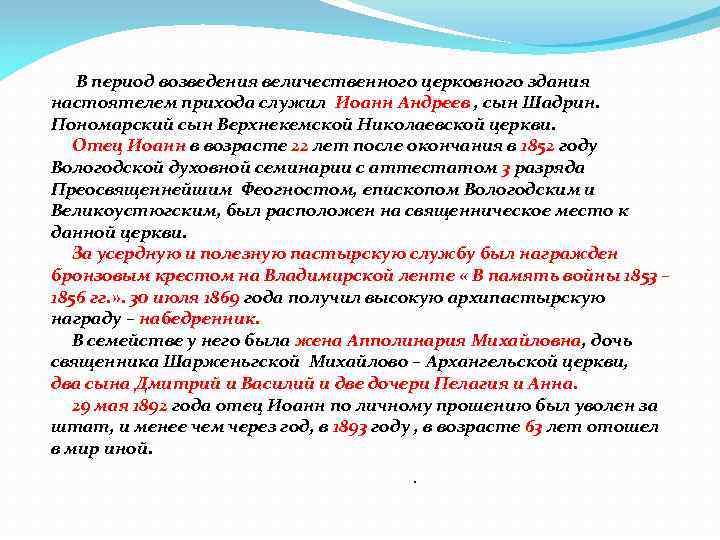 В период возведения величественного церковного здания настоятелем прихода служил Иоанн Андреев , сын Шадрин. Пономарский сын Верхнекемской Николаевской церкви.

Отец Иоанн в возрасте 22 лет после окончания в 1852 году Вологодской духовной семинарии с аттестатом 3 разряда Преосвященнейшим Феогностом, епископом Вологодским и Великоустюгским, был расположен на священническое место к данной церкви.

За усердную и полезную пастырскую службу был награжден бронзовым крестом на Владимирской ленте « В память войны 1853 – 1856 гг.». 30 июля 1869 года получил высокую архипастырскую награду – набедренник.

В семействе у него была жена Апполинария Михайловна, дочь священника Шарженьгской Михайлово – Архангельской церкви, два сына Дмитрий и Василий и две дочери Пелагия и Анна.

29 мая 1892 года отец Иоанн по личному прошению был уволен за штат, и менее чем через год, в 1893 году , в возрасте 63 лет отошел в мир иной.

.